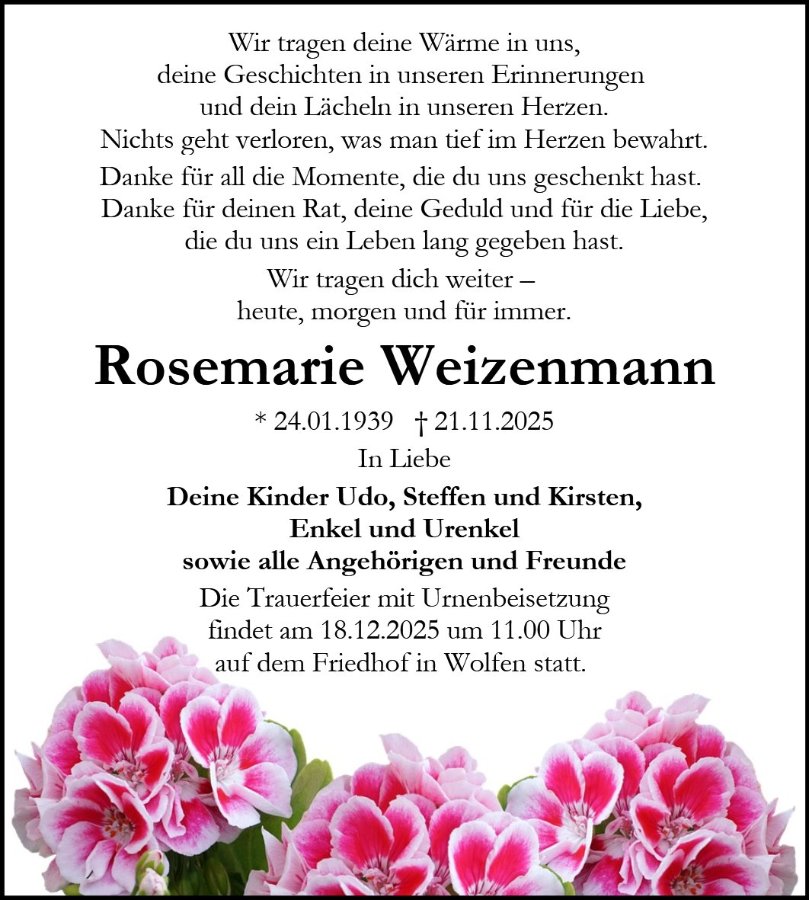 Wir tragen deine Wärme in uns,
deine Geschichten in unseren Erinnerungen
und dein Lächeln in unseren Herzen.
Nichts geht verloren, was man tief im Herzen bewahrt.

Danke für all die Momente, die du uns geschenkt hast.
Danke für deinen Rat, deine Geduld und für die Liebe,
die du uns ein Leben lang gegeben hast.

Wir tragen dich weiter –
heute, morgen und für immer.

Rosemarie Weizenmann

* 24.01.1939 † 21.11.2025

In Liebe

Deine Kinder Udo, Steffen und Kirsten,
Enkel und Urenkel
sowie alle Angehörigen und Freunde

Die Trauerfeier mit Urnenbeisetzung
findet am 18.12.2025 um 11.00 Uhr
auf dem Friedhof in Wolfen statt.